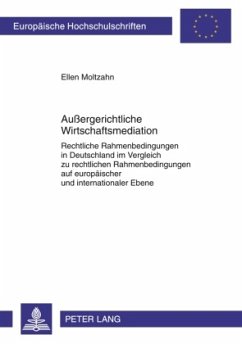 Europäische Hochschulschriften

Ellen Moltzahn

Außergerichtliche Wirtschaftsmediation

Rechtliche Rahmenbedingungen in Deutschland im Vergleich zu rechtlichen Rahmenbedingungen auf europäischer und internationaler Ebene

PETER LANG